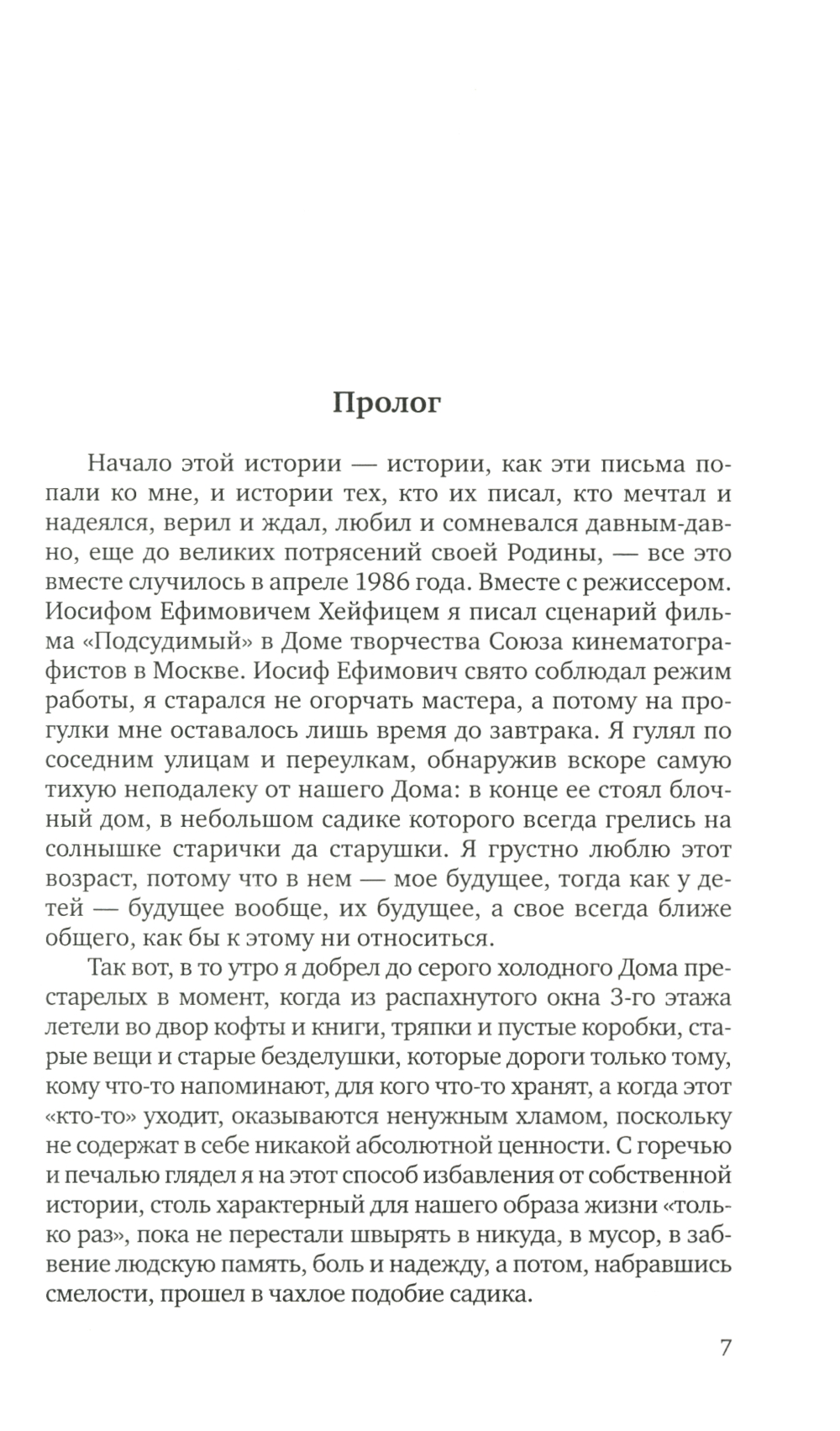 Пролог

Начало этой истории — истории, как эти письма попали ко мне, и истории тех, кто их писал, кто мечтал и надеялся, верил и ждал, любил и сомневался давным-давно, еще до великих потрясений своей Родины, — все это вместе случилось в апреле 1986 года. Вместе с режиссером. Иосифом Ефимовичем Хейфицем я писал сценарий фильма «Подсудимый» в Доме творчества Союза кинематографистов в Москве. Иосиф Ефимович свято соблюдал режим работы, я старался не огорчать мастера, а потому на прогулки мне оставалось лишь время до завтрака. Я гулял по соседним улицам и переулкам, обнаружив вскоре самую тихую неподалеку от нашего Дома: в конце ее стоял блочный дом, в небольшом садике которого всегда грелись на солнышке старички да старушки. Я грустно люблю этот возраст, потому что в нем — мое будущее, тогда как у детей — будущее вообще, их будущее, а свое всегда ближе общего, как бы к этому ни относиться.

Так вот, в то утро я добрел до серого холодного Дома престарелых в момент, когда из распахнутого окна 3-го этажа летели во двор кофты и книги, тряпки и пустые коробки, старые вещи и старые безделушки, которые дороги только тому, кому что-то напоминают, для кого что-то хранят, а когда этот «кто-то» уходит, оказываются ненужным хламом, поскольку не содержат в себе никакой абсолютной ценности. С горечью и печалью глядел я на этот способ избавления от собственной истории, столь характерный для нашего образа жизни «только раз», пока не перестали швырять в никуда, в мусор, в забвение людскую память, боль и надежду, а потом, набравшись смелости, прошел в чахлое подобие садика.

7